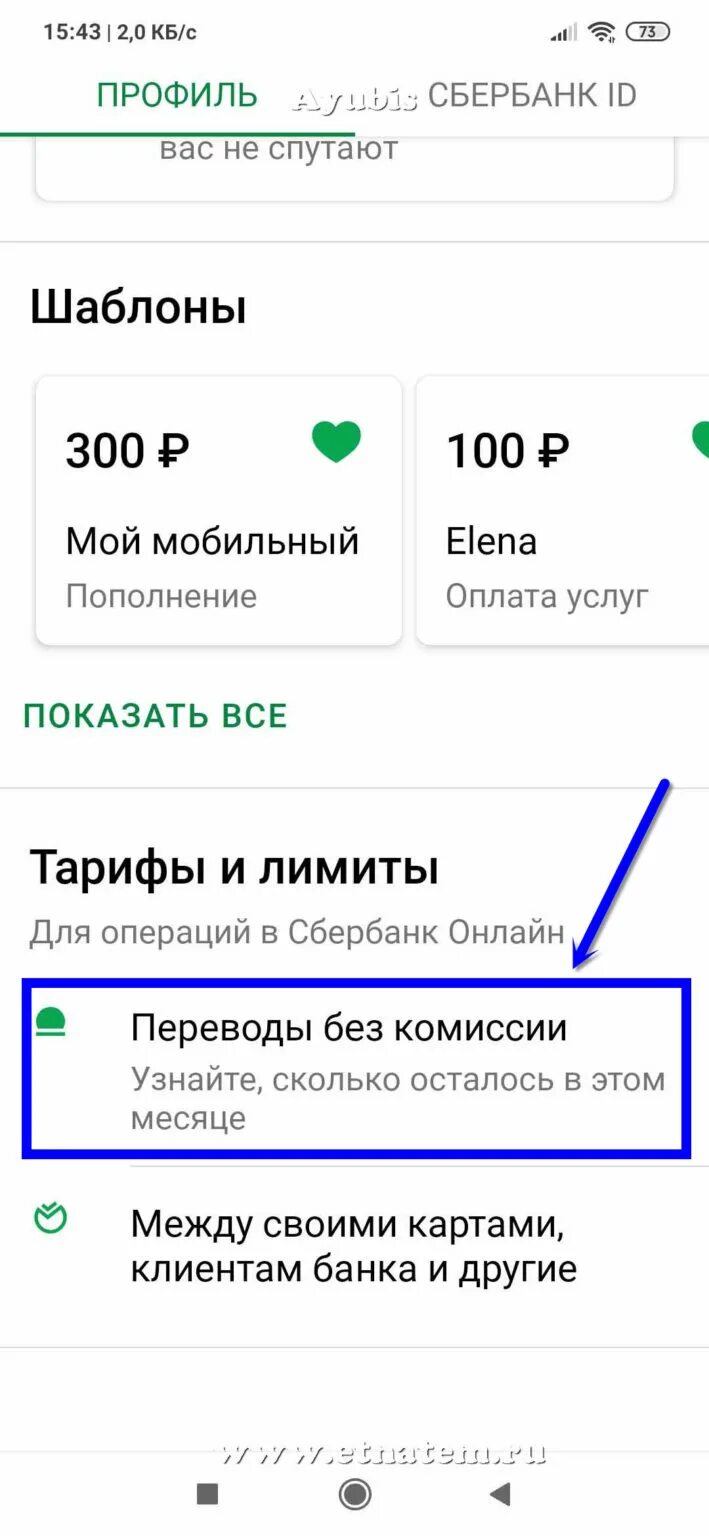 15:43 | 2,0 КБ/с 73

ПРОФИЛЬ Ayubis СБЕРБАНК ID

вас не спутают

Шаблоны

300 ₽
Мой мобильный
Пополнение

100 ₽
Elena
Оплата услуг

ПОКАЗАТЬ ВСЕ

Тарифы и лимиты
Для операций в Сбербанк Онлайн

Переводы без комиссии
Узнайте, сколько осталось в этом месяце

Между своими картами, клиентам банка и другие

www.etnatem.ru